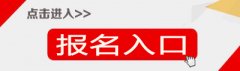 点击进入>>

报名入口